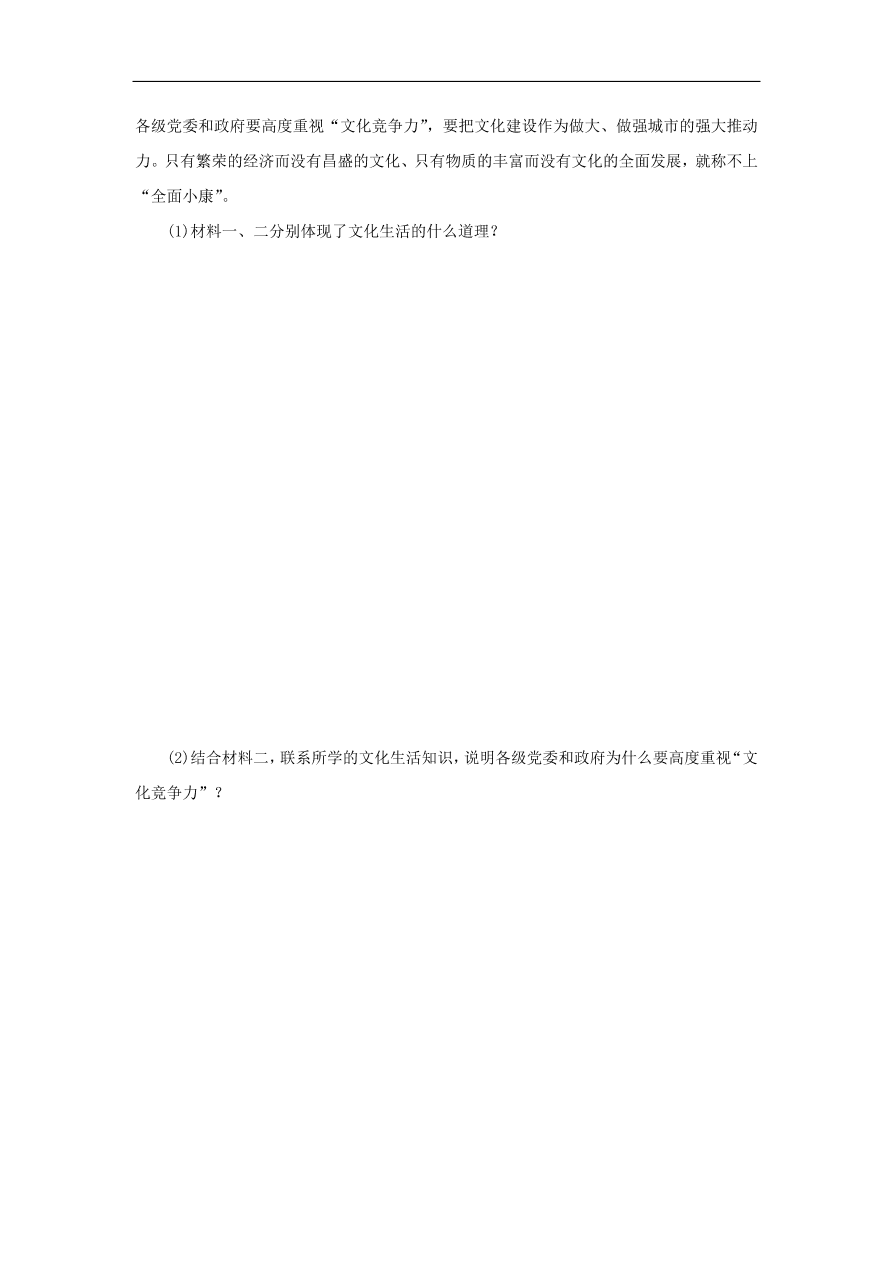 各级党委和政府要高度重视“文化竞争力”，要把文化建设作为做大、做强城市的强大推动力。只有繁荣的经济而没有昌盛的文化、只有物质的丰富而没有文化的全面发展，就称不上“全面小康”。

(1)材料一、二分别体现了文化生活的什么道理？

(2)结合材料二，联系所学的文化生活知识，说明各级党委和政府为什么要高度重视“文化竞争力”？